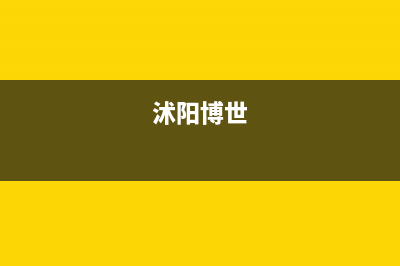 沭阳博世